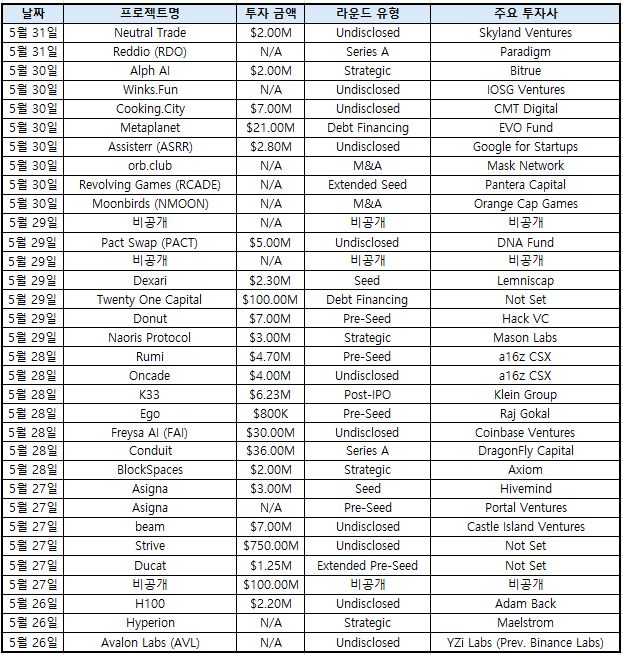 | 날짜 | 프로젝트명 | 투자 금액 | 라운드 유형 | 주요 투자사 |
|---|---|---|---|---|
| 5월 31일 | Neutral Trade | $2.00M | Undisclosed | Skyland Ventures |
| 5월 31일 | Reddio (RDO) | N/A | Series A | Paradigm |
| 5월 30일 | Alph AI | $2.00M | Strategic | Bitrue |
| 5월 30일 | Winks.Fun | N/A | Undisclosed | IOSG Ventures |
| 5월 30일 | Cooking.City | $7.00M | Undisclosed | CMT Digital |
| 5월 30일 | Metaplanet | $21.00M | Debt Financing | EVO Fund |
| 5월 30일 | Assisterr (ASRR) | $2.80M | Undisclosed | Google for Startups |
| 5월 30일 | orb.club | N/A | M&A | Mask Network |
| 5월 30일 | Revolving Games (RCADE) | N/A | Extended Seed | Pantera Capital |
| 5월 30일 | Moonbirds (NMOON) | N/A | M&A | Orange Cap Games |
| 5월 29일 | 비공개 | N/A | 비공개 | 비공개 |
| 5월 29일 | Pact Swap (PACT) | $5.00M | Undisclosed | DNA Fund |
| 5월 29일 | 비공개 | N/A | 비공개 | 비공개 |
| 5월 29일 | Dexari | $2.30M | Seed | Lemniscap |
| 5월 29일 | Twenty One Capital | $100.00M | Debt Financing | Not Set |
| 5월 29일 | Donut | $7.00M | Pre-Seed | Hack VC |
| 5월 29일 | Naoris Protocol | $3.00M | Strategic | Mason Labs |
| 5월 28일 | Rumi | $4.70M | Pre-Seed | a16z CSX |
| 5월 28일 | Oncade | $4.00M | Undisclosed | a16z CSX |
| 5월 28일 | K33 | $6.23M | Post-IPO | Klein Group |
| 5월 28일 | Ego | $800K | Pre-Seed | Raj Gokal |
| 5월 28일 | Freysa AI (FAI) | $30.00M | Undisclosed | Coinbase Ventures |
| 5월 28일 | Conduit | $36.00M | Series A | DragonFly Capital |
| 5월 28일 | BlockSpaces | $2.00M | Strategic | Axiom |
| 5월 27일 | Asigna | $3.00M | Seed | Hivemind |
| 5월 27일 | Asigna | N/A | Pre-Seed | Portal Ventures |
| 5월 27일 | beam | $7.00M | Undisclosed | Castle Island Ventures |
| 5월 27일 | Strive | $750.00M | Undisclosed | Not Set |
| 5월 27일 | Ducat | $1.25M | Extended Pre-Seed | Not Set |
| 5월 27일 | 비공개 | $100.00M | 비공개 | 비공개 |
| 5월 26일 | H100 | $2.20M | Undisclosed | Adam Back |
| 5월 26일 | Hyperion | N/A | Strategic | Maelstrom |
| 5월 26일 | Avalon Labs (AVL) | N/A | Undisclosed | YZi Labs (Prev. Binance Labs) |